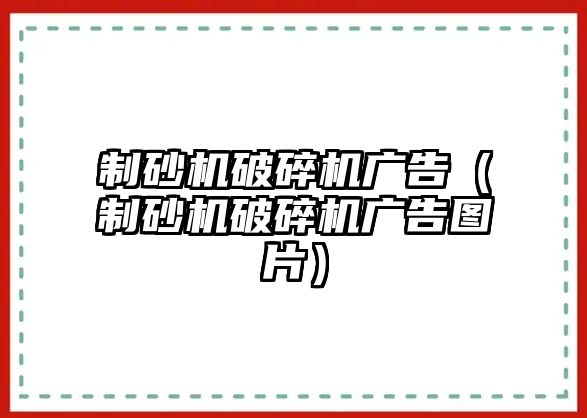 制砂机破碎机广告（制砂机破碎机广告图片）